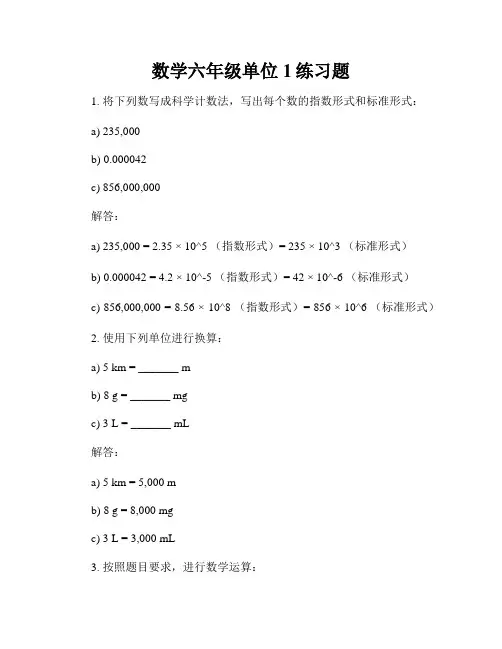 数学六年级单位 1 练习题

1. 将下列数写成科学计数法，写出每个数的指数形式和标准形式：

a) 235,000

b) 0.000042

c) 856,000,000

解答：

a) 235,000 = 2.35 × 10^5 （指数形式）= 235 × 10^3 （标准形式）

b) 0.000042 = 4.2 × 10^-5 （指数形式）= 42 × 10^-6 （标准形式）

c) 856,000,000 = 8.56 × 10^8 （指数形式）= 856 × 10^6 （标准形式）

2. 使用下列单位进行换算：

a) 5 km = _______ m

b) 8 g = _______ mg

c) 3 L = _______ mL

解答：

a) 5 km = 5,000 m

b) 8 g = 8,000 mg

c) 3 L = 3,000 mL

3. 按照题目要求，进行数学运算：